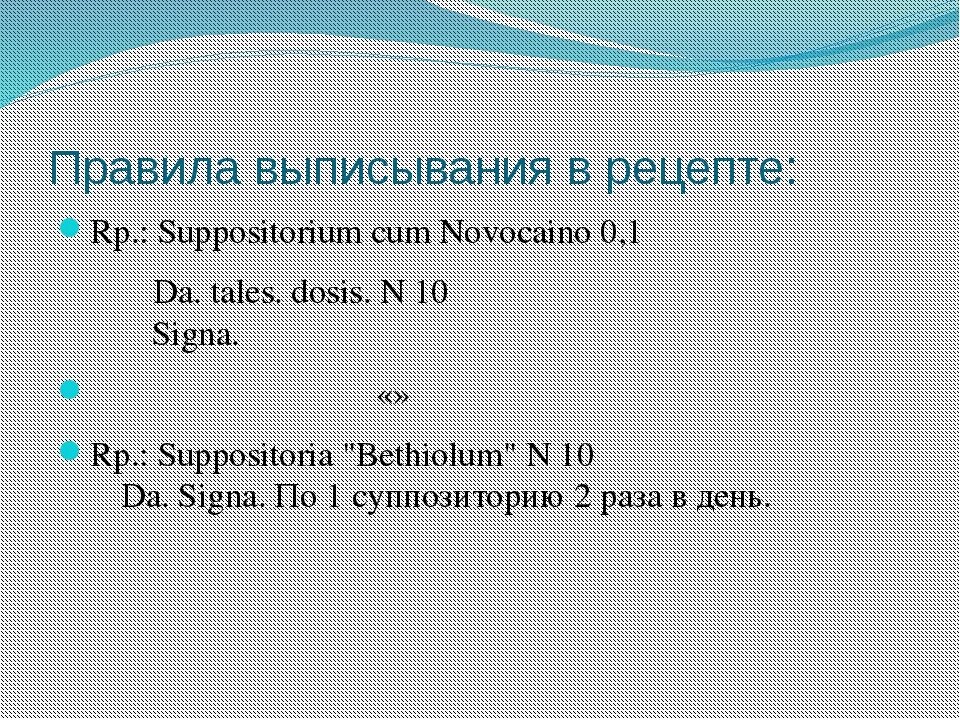 Правила выписывания в рецепте:

Rp.: Suppositorium cum Novocaino 0,1

Da. tales. dosis. N 10
Signa.

«»

Rp.: Suppositoria "Bethiolum" N 10
Da. Signa. По 1 суппозиторию 2 раза в день.